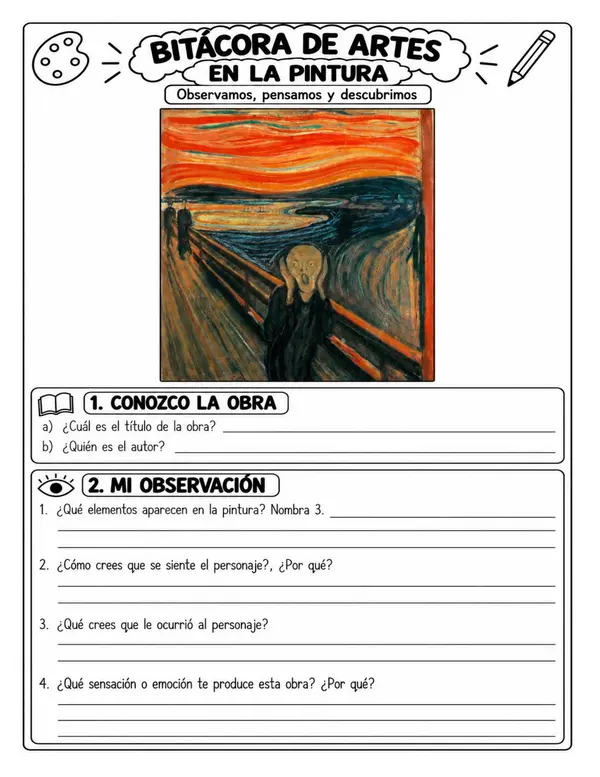 BITÁCORA DE ARTES
EN LA PINTURA
Observamos, pensamos y descubrimos

1. CONOZCO LA OBRA
a) ¿Cuál es el título de la obra? ____
b) ¿Quién es el autor? ____

2. MI OBSERVACIÓN
1. ¿Qué elementos aparecen en la pintura? Nombra 3. ____
____
____

2. ¿Cómo crees que se siente el personaje?, ¿Por qué?
____
____

3. ¿Qué crees que le ocurrió al personaje?
____
____

4. ¿Qué sensación o emoción te produce esta obra? ¿Por qué?
____
____
____